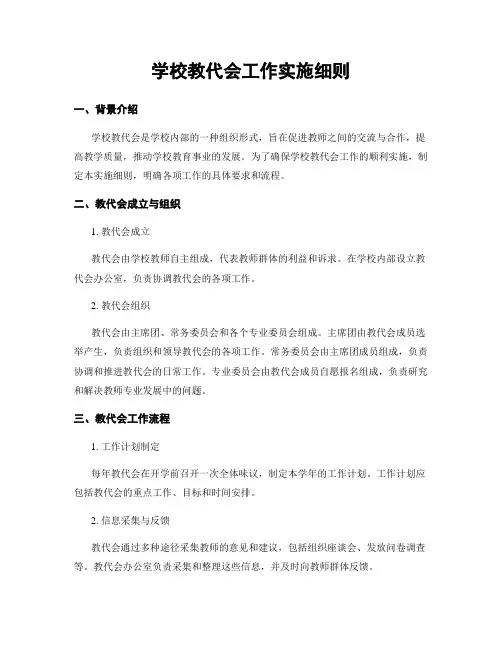 学校教代会工作实施细则

一、背景介绍

学校教代会是学校内部的一种组织形式，旨在促进教师之间的交流与合作，提高教学质量，推动学校教育事业的发展。为了确保学校教代会工作的顺利实施，制定本实施细则，明确各项工作的具体要求和流程。

二、教代会成立与组织

1. 教代会成立

教代会由学校教师自主组成，代表教师群体的利益和诉求。在学校内部设立教代会办公室，负责协调教代会的各项工作。

2. 教代会组织

教代会由主席团、常务委员会和各个专业委员会组成。主席团由教代会成员选举产生，负责组织和领导教代会的各项工作。常务委员会由主席团成员组成，负责协调和推进教代会的日常工作。专业委员会由教代会成员自愿报名组成，负责研究和解决教师专业发展中的问题。

三、教代会工作流程

1. 工作计划制定

每年教代会在开学前召开一次全体味议，制定本学年的工作计划。工作计划应包括教代会的重点工作、目标和时间安排。

2. 信息采集与反馈

教代会通过多种途径采集教师的意见和建议，包括组织座谈会、发放问卷调查等。教代会办公室负责采集和整理这些信息，并及时向教师群体反馈。